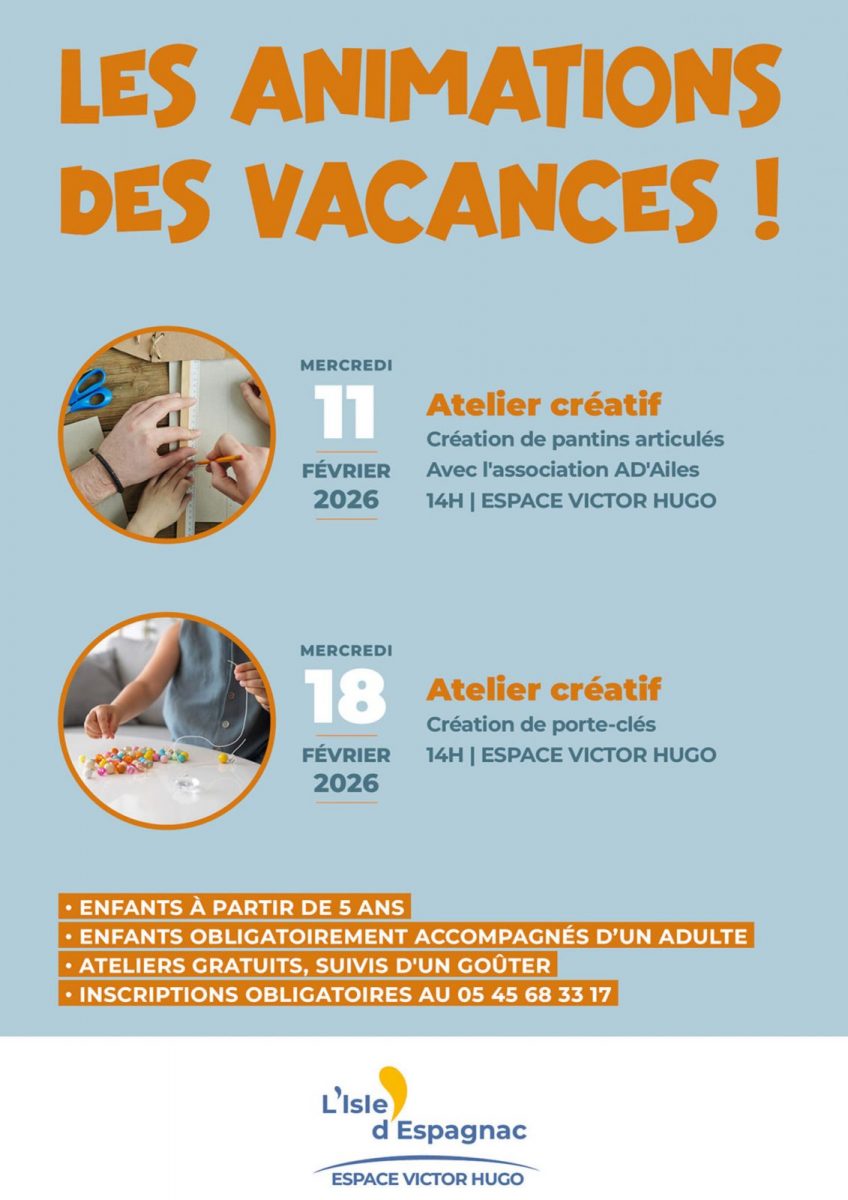 LES ANIMATIONS DES VACANCES !

MERCREDI
11
FÉVRIER
2026

Atelier créatif
Création de pantins articulés
Avec l'association AD'Ailes
14H | ESPACE VICTOR HUGO

MERCREDI
18
FÉVRIER
2026

Atelier créatif
Création de porte-clés
14H | ESPACE VICTOR HUGO

• ENFANTS À PARTIR DE 5 ANS
• ENFANTS OBLIGATOIREMENT ACCOMPAGNÉS D'UN ADULTE
• ATELIERS GRATUITS, SUIVIS D'UN GOÛTER
• INSCRIPTIONS OBLIGATOIRES AU 05 45 68 33 17

L'Isle d'Espagnac
ESPACE VICTOR HUGO